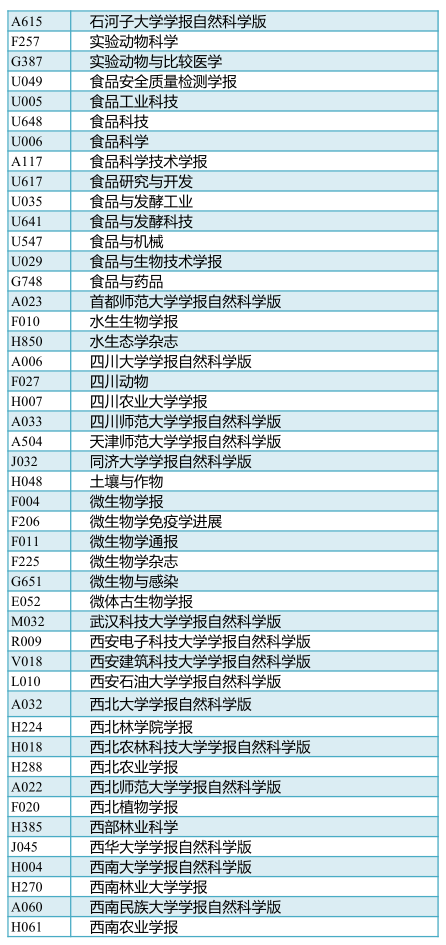 | A615 | 石河子大学学报自然科学版 |
|---|---|
| F257 | 实验动物科学 |
| G387 | 实验动物与比较医学 |
| U049 | 食品安全质量检测学报 |
| U005 | 食品工业科技 |
| U648 | 食品科技 |
| U006 | 食品科学 |
| A117 | 食品科学技术学报 |
| U617 | 食品研究与开发 |
| U035 | 食品与发酵工业 |
| U641 | 食品与发酵科技 |
| U547 | 食品与机械 |
| U029 | 食品与生物技术学报 |
| G748 | 食品与药品 |
| A023 | 首都师范大学学报自然科学版 |
| F010 | 水生生物学报 |
| H850 | 水生态学杂志 |
| A006 | 四川大学学报自然科学版 |
| F027 | 四川动物 |
| H007 | 四川农业大学学报 |
| A033 | 四川师范大学学报自然科学版 |
| A504 | 天津师范大学学报自然科学版 |
| J032 | 同济大学学报自然科学版 |
| H048 | 土壤与作物 |
| F004 | 微生物学报 |
| F206 | 微生物学免疫学进展 |
| F011 | 微生物学通报 |
| F225 | 微生物学杂志 |
| G651 | 微生物与感染 |
| E052 | 微体古生物学报 |
| M032 | 武汉科技大学学报自然科学版 |
| R009 | 西安电子科技大学学报自然科学版 |
| V018 | 西安建筑科技大学学报自然科学版 |
| L010 | 西安石油大学学报自然科学版 |
| A032 | 西北大学学报自然科学版 |
| H224 | 西北林学院学报 |
| H018 | 西北农林科技大学学报自然科学版 |
| H288 | 西北农业学报 |
| A022 | 西北师范大学学报自然科学版 |
| F020 | 西北植物学报 |
| H385 | 西部林业科学 |
| J045 | 西华大学学报自然科学版 |
| H004 | 西南大学学报自然科学版 |
| H270 | 西南林业大学学报 |
| A060 | 西南民族大学学报自然科学版 |
| H061 | 西南农业学报 |